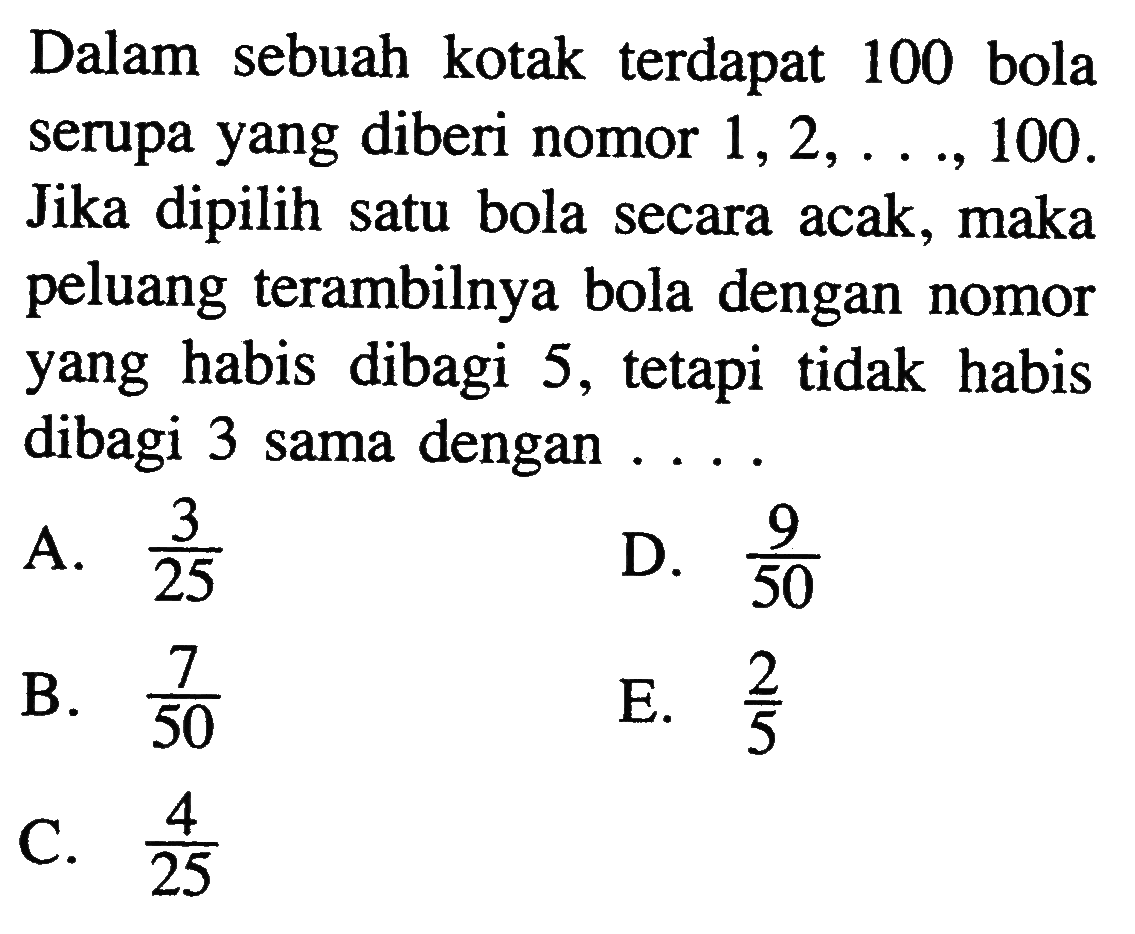 Dalam sebuah kotak terdapat 100 bola serupa yang diberi nomor 1, 2, . . ., 100. Jika dipilih satu bola secara acak, maka peluang terambilnya bola dengan nomor yang habis dibagi 5, tetapi tidak habis dibagi 3 sama dengan . . . .

A. $\frac{3}{25}$

B. $\frac{7}{50}$

C. $\frac{4}{25}$

D. $\frac{9}{50}$

E. $\frac{2}{5}$